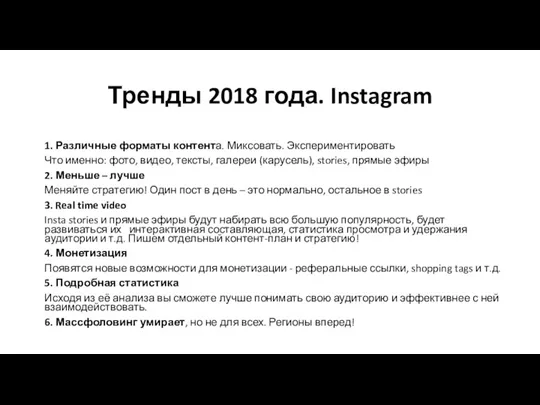 Тренды 2018 года. Instagram

1. Различные форматы контента. Миксовать. Экспериментировать

Что именно: фото, видео, тексты, галереи (карусель), stories, прямые эфиры

2. Меньше – лучше

Меняйте стратегию! Один пост в день – это нормально, остальное в stories

3. Real time video

Insta stories и прямые эфиры будут набирать всю большую популярность, будет развиваться их интерактивная составляющая, статистика просмотра и удержания аудитории и т.д. Пишем отдельный контент-план и стратегию!

4. Монетизация

Появятся новые возможности для монетизации - реферальные ссылки, shopping tags и т.д.

5. Подробная статистика

Исходя из её анализа вы сможете лучше понимать свою аудиторию и эффективнее с ней взаимодействовать.

6. Массфоловинг умирает, но не для всех. Регионы вперед!